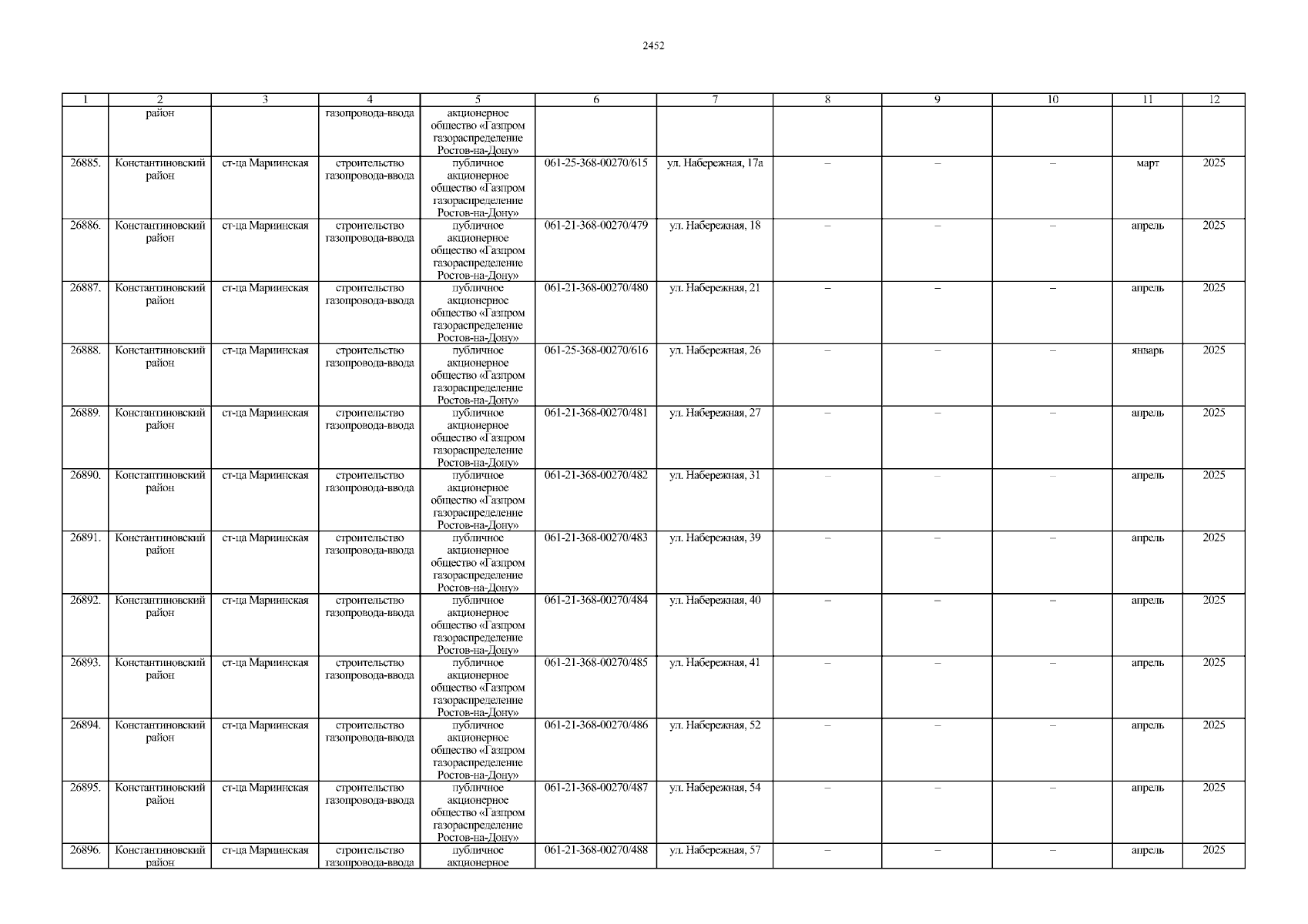 2452

| 1 | 2 | 3 | 4 | 5 | 6 | 7 | 8 | 9 | 10 | 11 | 12 |
|---|---|---|---|---|---|---|---|---|---|---|---|
|  | район |  | газопровода-ввода | акционерное общество «Газпром газораспределение Ростов-на-Дону» |  |  |  |  |  |  |  |
| 26885. | Константиновский район | ст-ца Мариинская | строительство газопровода-ввода | публичное акционерное общество «Газпром газораспределение Ростов-на-Дону» | 061-25-368-00270/615 | ул. Набережная, 17а | – | – | – | март | 2025 |
| 26886. | Константиновский район | ст-ца Мариинская | строительство газопровода-ввода | публичное акционерное общество «Газпром газораспределение Ростов-на-Дону» | 061-21-368-00270/479 | ул. Набережная, 18 | – | – | – | апрель | 2025 |
| 26887. | Константиновский район | ст-ца Мариинская | строительство газопровода-ввода | публичное акционерное общество «Газпром газораспределение Ростов-на-Дону» | 061-21-368-00270/480 | ул. Набережная, 21 | – | – | – | апрель | 2025 |
| 26888. | Константиновский район | ст-ца Мариинская | строительство газопровода-ввода | публичное акционерное общество «Газпром газораспределение Ростов-на-Дону» | 061-25-368-00270/616 | ул. Набережная, 26 | – | – | – | январь | 2025 |
| 26889. | Константиновский район | ст-ца Мариинская | строительство газопровода-ввода | публичное акционерное общество «Газпром газораспределение Ростов-на-Дону» | 061-21-368-00270/481 | ул. Набережная, 27 | – | – | – | апрель | 2025 |
| 26890. | Константиновский район | ст-ца Мариинская | строительство газопровода-ввода | публичное акционерное общество «Газпром газораспределение Ростов-на-Дону» | 061-21-368-00270/482 | ул. Набережная, 31 | – | – | – | апрель | 2025 |
| 26891. | Константиновский район | ст-ца Мариинская | строительство газопровода-ввода | публичное акционерное общество «Газпром газораспределение Ростов-на-Дону» | 061-21-368-00270/483 | ул. Набережная, 39 | – | – | – | апрель | 2025 |
| 26892. | Константиновский район | ст-ца Мариинская | строительство газопровода-ввода | публичное акционерное общество «Газпром газораспределение Ростов-на-Дону» | 061-21-368-00270/484 | ул. Набережная, 40 | – | – | – | апрель | 2025 |
| 26893. | Константиновский район | ст-ца Мариинская | строительство газопровода-ввода | публичное акционерное общество «Газпром газораспределение Ростов-на-Дону» | 061-21-368-00270/485 | ул. Набережная, 41 | – | – | – | апрель | 2025 |
| 26894. | Константиновский район | ст-ца Мариинская | строительство газопровода-ввода | публичное акционерное общество «Газпром газораспределение Ростов-на-Дону» | 061-21-368-00270/486 | ул. Набережная, 52 | – | – | – | апрель | 2025 |
| 26895. | Константиновский район | ст-ца Мариинская | строительство газопровода-ввода | публичное акционерное общество «Газпром газораспределение Ростов-на-Дону» | 061-21-368-00270/487 | ул. Набережная, 54 | – | – | – | апрель | 2025 |
| 26896. | Константиновский район | ст-ца Мариинская | строительство газопровода-ввода | публичное акционерное | 061-21-368-00270/488 | ул. Набережная, 57 | – | – | – | апрель | 2025 |